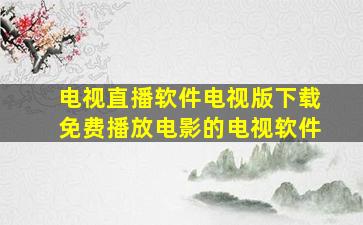 电视直播软件电视版下载
免费播放电影的电视软件